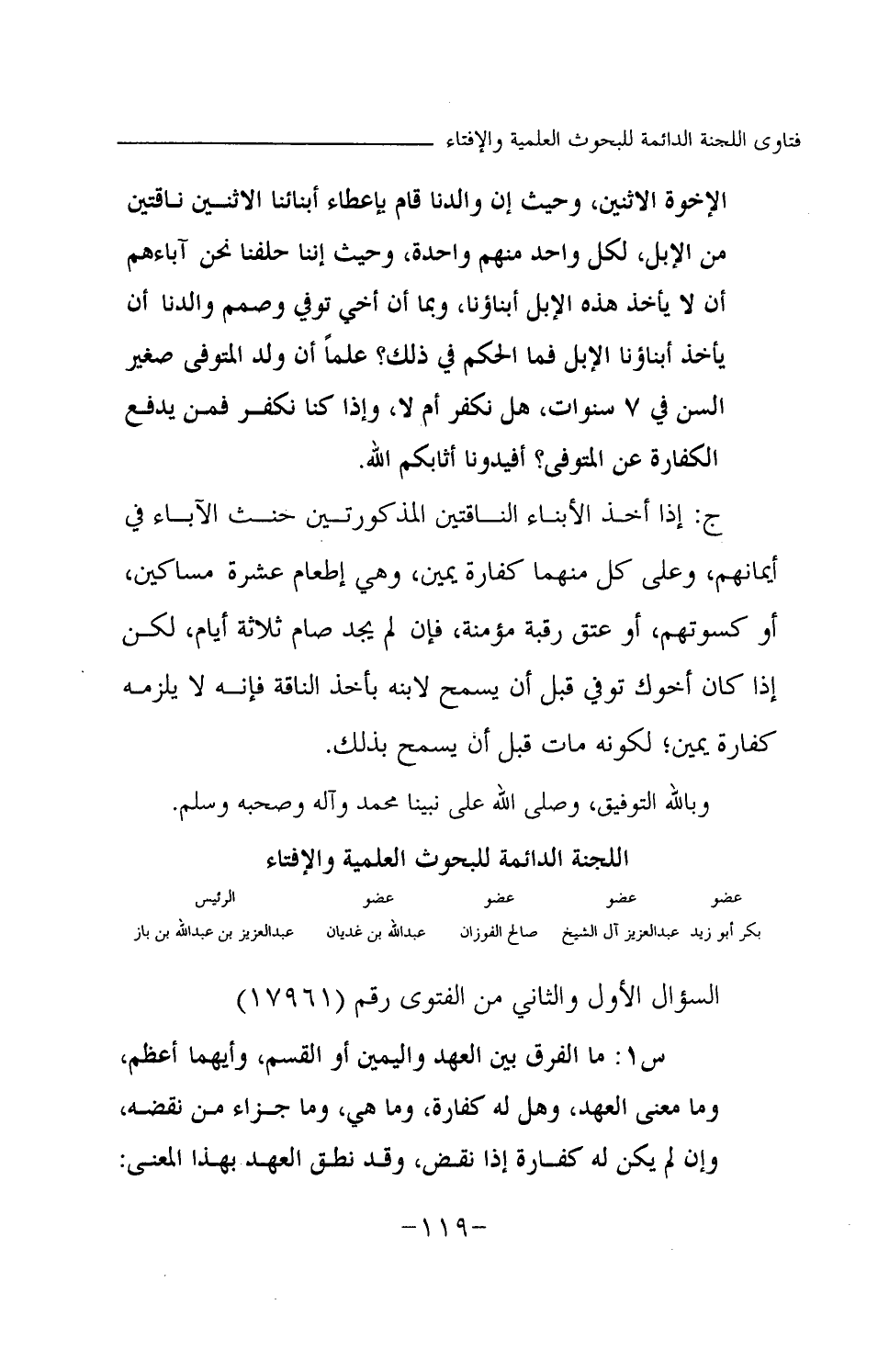 فتاوى اللجنة الدائمة للبحوث العلمية والإفتاء

الإخوة الاثنين، وحيث إن والدنا قام بإعطاء أبنائنا الاثنين ناقتين من الإبل، لكل واحد منهم واحدة، وحيث إننا حلفنا نحن آباءهم أن لا يأخذ هذه الإبل أبناؤنا، وبما أن أخي توفي وصمم والدنا أن يأخذ أبناؤنا الإبل فما الحكم في ذلك؟ علماً أن ولد المتوفى صغير السن في ٧ سنوات، هل نكفر أم لا، وإذا كنا نكفر فمن يدفع الكفارة عن المتوفى؟ أفيدونا أثابكم الله.

ج: إذا أخذ الأبناء الناقتين المذكورتين حنث الآباء في أيمانهم، وعلى كل منهما كفارة يمين، وهي إطعام عشرة مساكين، أو كسوتهم، أو عتق رقبة مؤمنة، فإن لم يجد صام ثلاثة أيام، لكن إذا كان أخوك توفي قبل أن يسمح لابنه بأخذ الناقة فإنه لا يلزمه كفارة يمين؛ لكونه مات قبل أن يسمح بذلك.

وبالله التوفيق، وصلى الله على نبينا محمد وآله وصحبه وسلم.

اللجنة الدائمة للبحوث العلمية والإفتاء

| عضو | عضو | عضو | عضو | الرئيس |
|---|---|---|---|---|
| بكر أبو زيد | عبدالعزيز آل الشيخ | صالح الفوزان | عبدالله بن غديان | عبدالعزيز بن عبدالله بن باز |

السؤال الأول والثاني من الفتوى رقم (١٧٩٦١)

س١: ما الفرق بين العهد واليمين أو القسم، وأيهما أعظم، وما معنى العهد، وهل له كفارة، وما هي، وما جزاء من نقضه، وإن لم يكن له كفارة إذا نقض، وقد نطق العهد بهذا المعنى:

-١١٩-